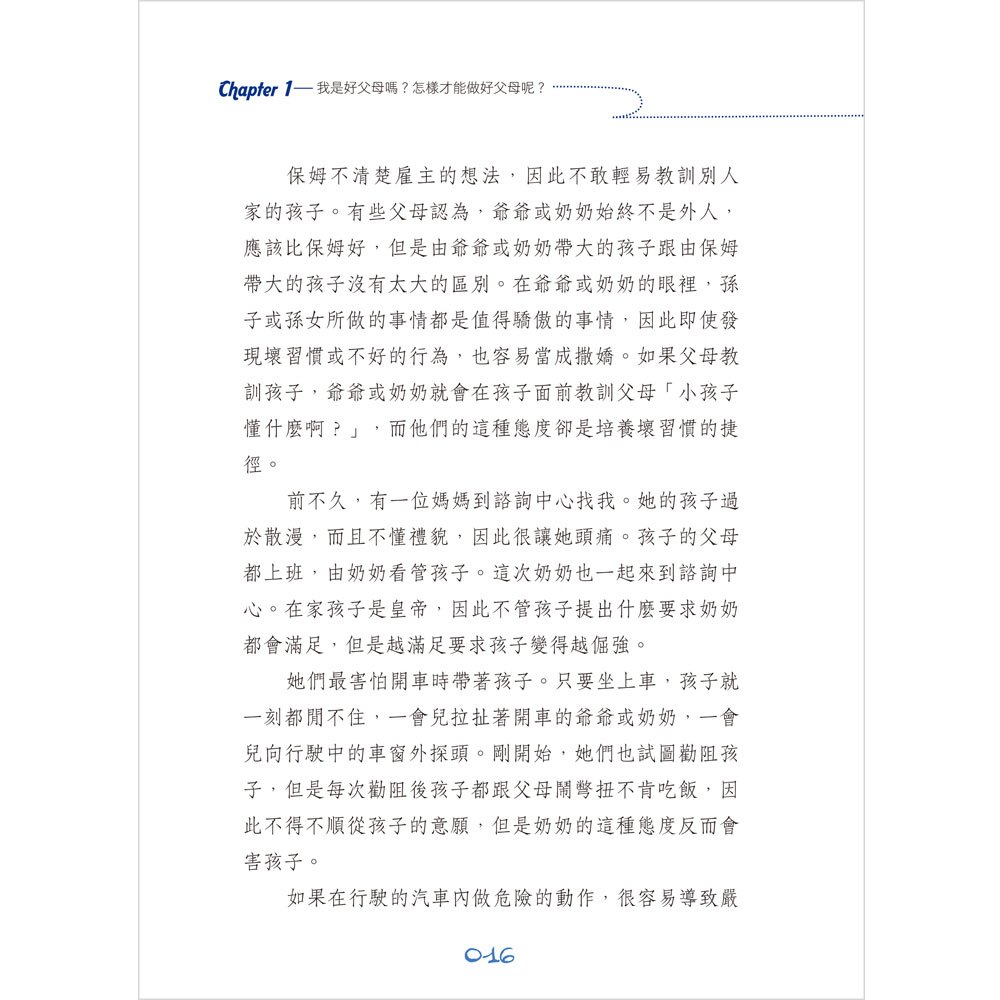 Chapter 1— 我是好父母嗎？怎樣才能做好父母呢？

保姆不清楚雇主的想法，因此不敢輕易教訓別人家的孩子。有些父母認為，爺爺或奶奶始終不是外人，應該比保姆好，但是由爺爺或奶奶帶大的孩子跟由保姆帶大的孩子沒有太大的區別。在爺爺或奶奶的眼裡，孫子或孫女所做的事情都是值得驕傲的事情，因此即使發現壞習慣或不好的行為，也容易當成撒嬌。如果父母教訓孩子，爺爺或奶奶就會在孩子面前教訓父母「小孩子懂什麼啊？」，而他們的這種態度卻是培養壞習慣的捷徑。

前不久，有一位媽媽到諮詢中心找我。她的孩子過於散漫，而且不懂禮貌，因此很讓她頭痛。孩子的父母都上班，由奶奶看管孩子。這次奶奶也一起來到諮詢中心。在家孩子是皇帝，因此不管孩子提出什麼要求奶奶都會滿足，但是越滿足要求孩子變得越倔強。

她們最害怕開車時帶著孩子。只要坐上車，孩子就一刻都閒不住，一會兒拉扯著開車的爺爺或奶奶，一會兒向行駛中的車窗外探頭。剛開始，她們也試圖勸阻孩子，但是每次勸阻後孩子都跟父母鬧彆扭不肯吃飯，因此不得不順從孩子的意願，但是奶奶的這種態度反而會害孩子。

如果在行駛的汽車內做危險的動作，很容易導致嚴

016